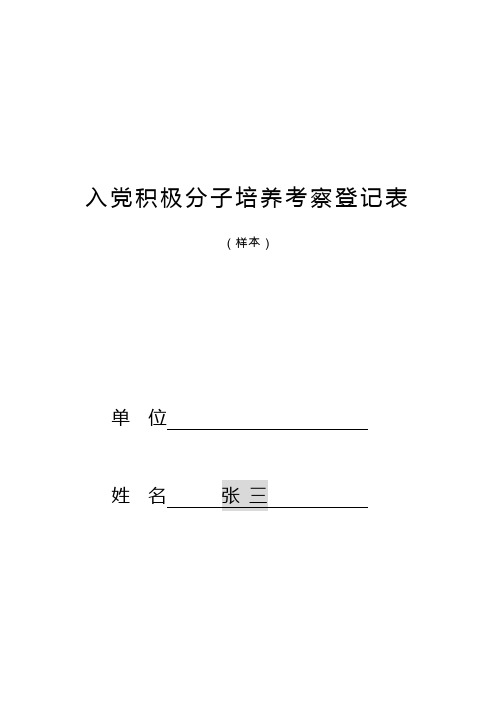 入党积极分子培养考察登记表

（样本）

单　位

姓　名　　张 三